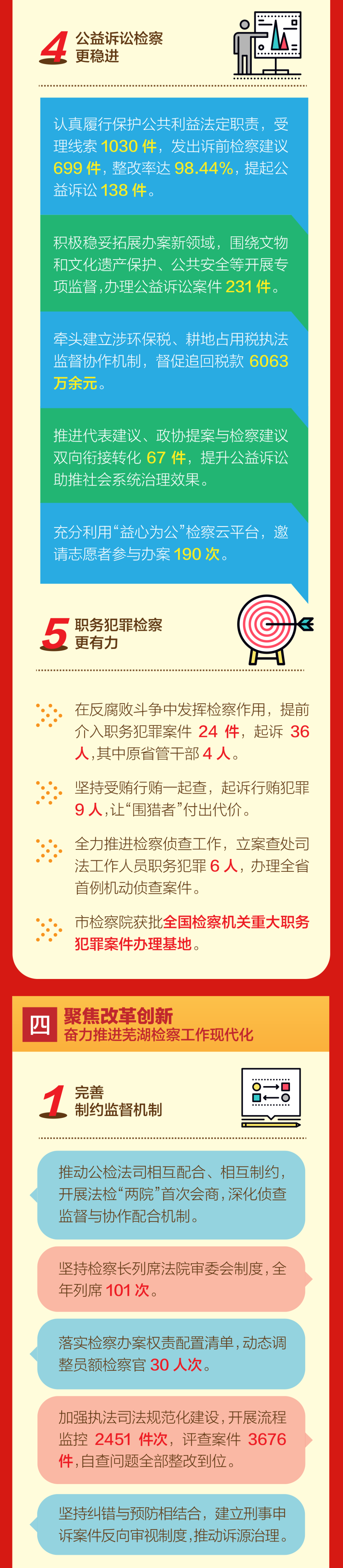 4 公益诉讼检察
更稳进

认真履行保护公共利益法定职责，受理线索1030件，发出诉前检察建议699件，整改率达98.44%，提起公益诉讼138件。

积极稳妥拓展办案新领域，围绕文物和文化遗产保护、公共安全等开展专项监督，办理公益诉讼案件231件。

牵头建立涉环保税、耕地占用税执法监督协作机制，督促追回税款6063万余元。

推进代表建议、政协提案与检察建议双向衔接转化67件，提升公益诉讼助推社会系统治理效果。

充分利用“益心为公”检察云平台，邀请志愿者参与办案190次。

5 职务犯罪检察
更有力

在反腐败斗争中发挥检察作用，提前介入职务犯罪案件24件，起诉36人，其中原省管干部4人。

坚持受贿行贿一起查，起诉行贿犯罪9人，让“围猎者”付出代价。

全力推进检察侦查工作，立案查处司法工作人员职务犯罪6人，办理全省首例机动侦查案件。

市检察院获批全国检察机关重大职务犯罪案件办理基地。

四 聚焦改革创新
奋力推进芜湖检察工作现代化

1 完善
制约监督机制

推动公检法司相互配合、相互制约，开展法检“两院”首次会商，深化侦查监督与协作配合机制。

坚持检察长列席法院审委会制度，全年列席101次。

落实检察办案权责配置清单，动态调整员额检察官30人次。

加强执法司法规范化建设，开展流程监控2451件次，评查案件3676件，自查问题全部整改到位。

坚持纠错与预防相结合，建立刑事申诉案件反向审视制度，推动诉源治理。